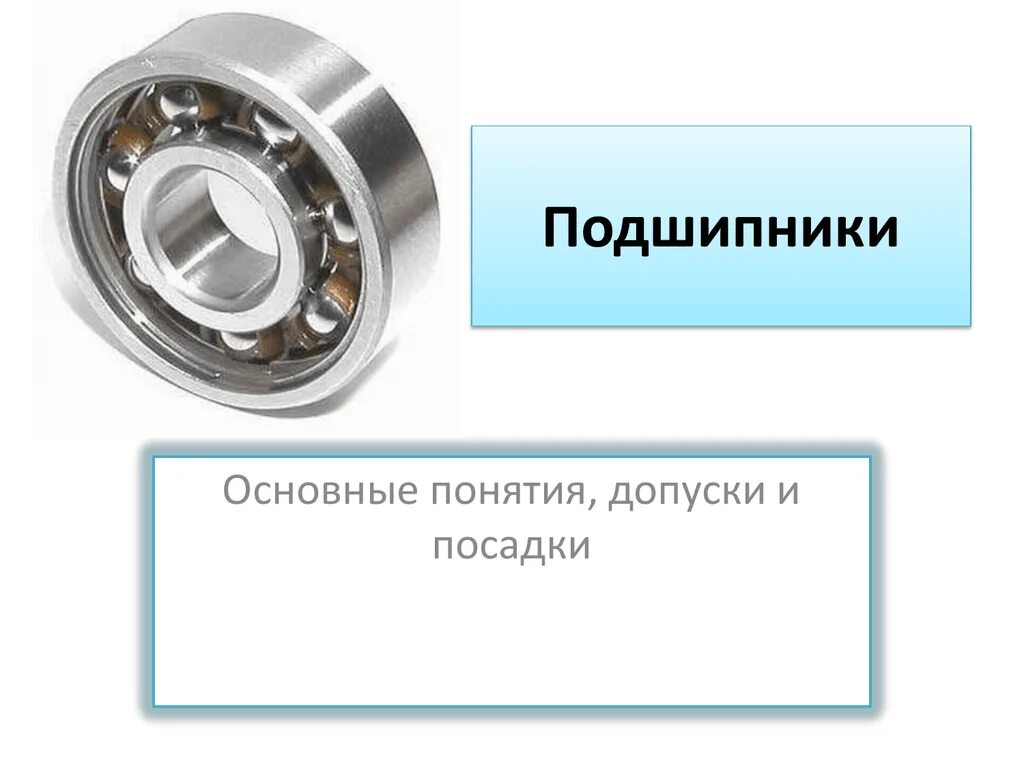 Подшипники

Основные понятия, допуски и посадки